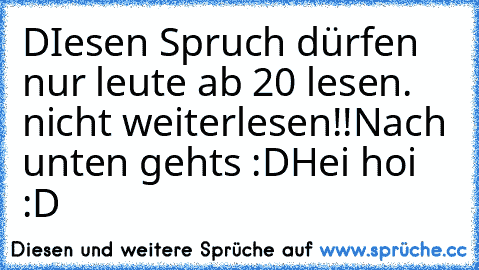 DIesen Spruch dürfen nur leute ab 20 lesen. nicht weiterlesen!!Nach unten gehts :DHei hoi :D

Diesen und weitere Sprüche auf www.sprüche.cc